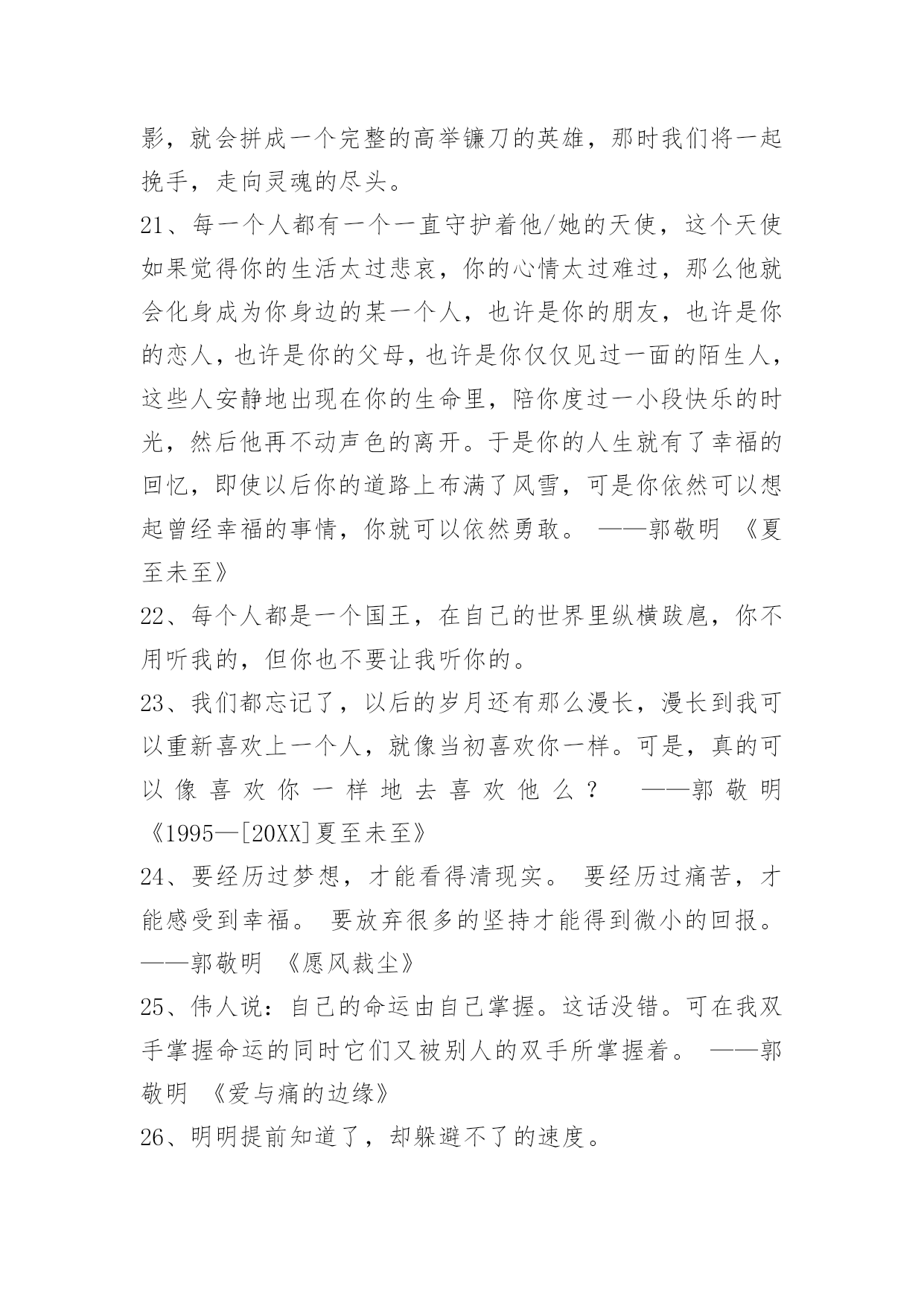 影，就会拼成一个完整的高举镰刀的英雄，那时我们将一起挽手，走向灵魂的尽头。

21、每一个人都有一个一直守护着他/她的天使，这个天使如果觉得你的生活太过悲哀，你的心情太过难过，那么他就会化身成为你身边的某一个人，也许是你的朋友，也许是你的恋人，也许是你的父母，也许是你仅仅见过一面的陌生人，这些人安静地出现在你的生命里，陪你度过一小段快乐的时光，然后他再不动声色的离开。于是你的人生就有了幸福的回忆，即使以后你的道路上布满了风雪，可是你依然可以想起曾经幸福的事情，你就可以依然勇敢。 ——郭敬明 《夏至未至》

22、每个人都是一个国王，在自己的世界里纵横跋扈，你不用听我的，但你也不要让我听你的。

23、我们都忘记了，以后的岁月还有那么漫长，漫长到我可以重新喜欢上一个人，就像当初喜欢你一样。可是，真的可以像喜欢你一样地去喜欢他么？ ——郭敬明 《1995—[20XX]夏至未至》

24、要经历过梦想，才能看得清现实。 要经历过痛苦，才能感受到幸福。 要放弃很多的坚持才能得到微小的回报。 ——郭敬明 《愿风裁尘》

25、伟人说：自己的命运由自己掌握。这话没错。可在我双手掌握命运的同时它们又被别人的双手所掌握着。 ——郭敬明 《爱与痛的边缘》

26、明明提前知道了，却躲避不了的速度。